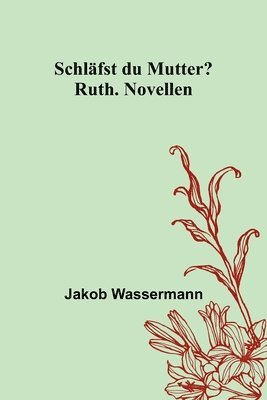 Schläfst du Mutter?
Ruth. Novellen

Jakob Wassermann